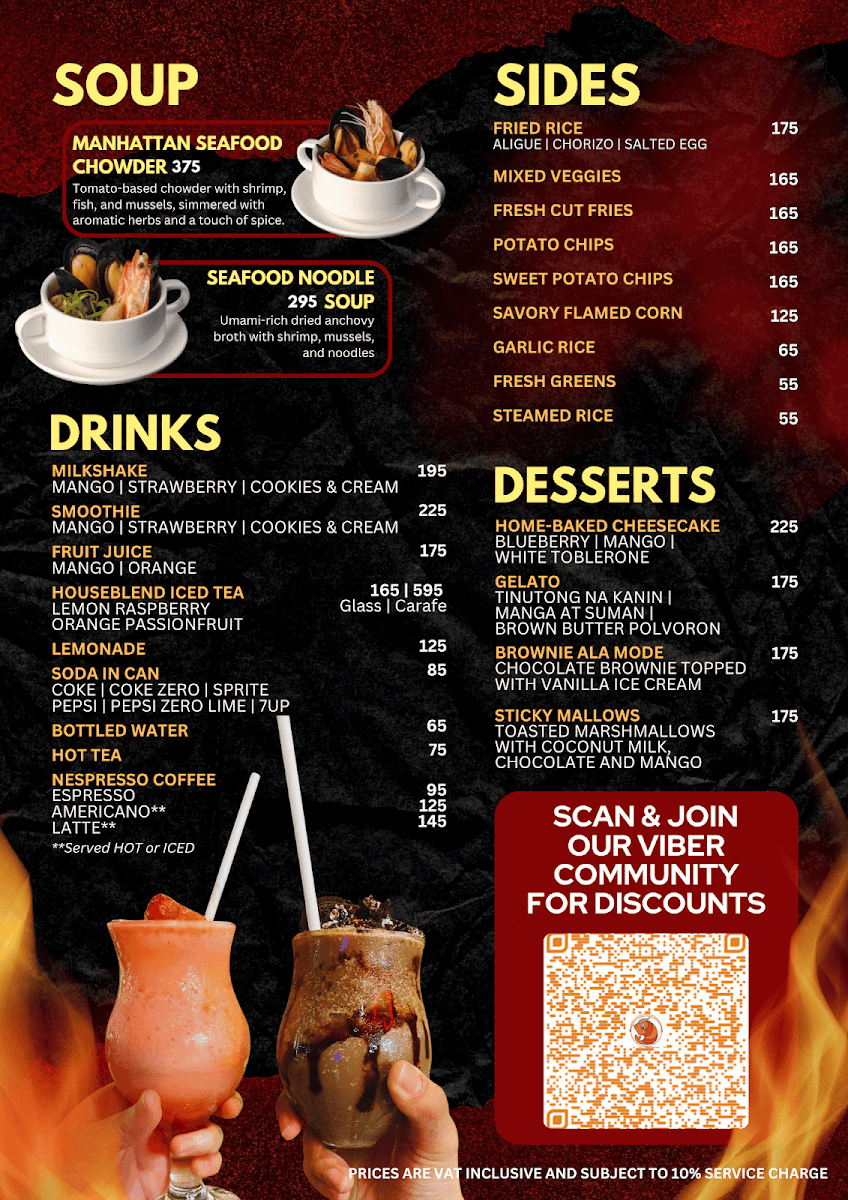 SOUP

MANHATTAN SEAFOOD CHOWDER 375
Tomato-based chowder with shrimp, fish, and mussels, simmered with aromatic herbs and a touch of spice.

SEAFOOD NOODLE 295 SOUP
Umami-rich dried anchovy broth with shrimp, mussels, and noodles

DRINKS

MILKSHAKE 195
MANGO | STRAWBERRY | COOKIES & CREAM
SMOOTHIE 225
MANGO | STRAWBERRY | COOKIES & CREAM
FRUIT JUICE 175
MANGO | ORANGE
HOUSEBLEND ICED TEA 165 | 595
Glass | Carafe
LEMON RASPBERRY
ORANGE PASSIONFRUIT
LEMONADE 125
SODA IN CAN 85
COKE | COKE ZERO | SPRITE
PEPSI | PEPSI ZERO LIME | 7UP
BOTTLED WATER 65
HOT TEA 75
NESPRESSO COFFEE
ESPRESSO 95
AMERICANO** 125
LATTE** 145
**Served HOT or ICED

SIDES

FRIED RICE 175
ALIGUE | CHORIZO | SALTED EGG
MIXED VEGGIES 165
FRESH CUT FRIES 165
POTATO CHIPS 165
SWEET POTATO CHIPS 165
SAVORY FLAMED CORN 125
GARLIC RICE 65
FRESH GREENS 55
STEAMED RICE 55

DESSERTS

HOME-BAKED CHEESECAKE 225
BLUEBERRY | MANGO | WHITE TOBLERONE
GELATO 175
TINUTONG NA KANIN | MANGA AT SUMAN | BROWN BUTTER POLVORON
BROWNIE ALA MODE 175
CHOCOLATE BROWNIE TOPPED WITH VANILLA ICE CREAM
STICKY MALLOWS 175
TOASTED MARSHMALLOWS WITH COCONUT MILK, CHOCOLATE AND MANGO

SCAN & JOIN OUR VIBER COMMUNITY FOR DISCOUNTS

PRICES ARE VAT INCLUSIVE AND SUBJECT TO 10% SERVICE CHARGE